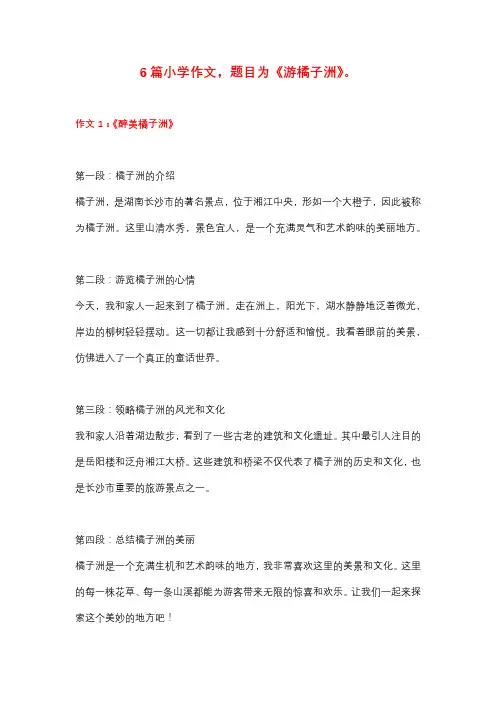 6 篇小学作文，题目为《游橘子洲》。

作文 1：《醉美橘子洲》

第一段：橘子洲的介绍

橘子洲，是湖南长沙市的著名景点，位于湘江中央，形如一个大橙子，因此被称为橘子洲。这里山清水秀，景色宜人，是一个充满灵气和艺术韵味的美丽地方。

第二段：游览橘子洲的心情

今天，我和家人一起来到了橘子洲。走在洲上，阳光下，湖水静静地泛着微光，岸边的柳树轻轻摆动。这一切都让我感到十分舒适和愉悦。我看着眼前的美景，仿佛进入了一个真正的童话世界。

第三段：领略橘子洲的风光和文化

我和家人沿着湖边散步，看到了一些古老的建筑和文化遗址。其中最引人注目的是岳阳楼和泛舟湘江大桥。这些建筑和桥梁不仅代表了橘子洲的历史和文化，也是长沙市重要的旅游景点之一。

第四段：总结橘子洲的美丽

橘子洲是一个充满生机和艺术韵味的地方，我非常喜欢这里的美景和文化。这里的每一株花草、每一条山溪都能为游客带来无限的惊喜和欢乐。让我们一起来探索这个美妙的地方吧！